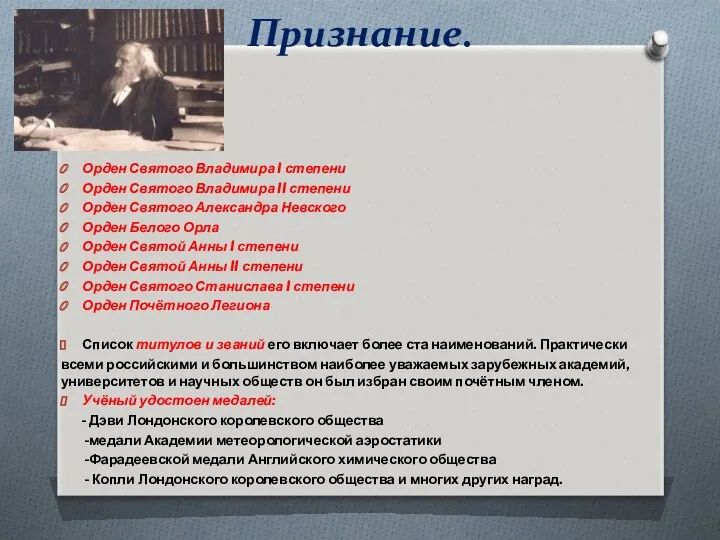 Признание.

Орден Святого Владимира I степени
Орден Святого Владимира II степени
Орден Святого Александра Невского
Орден Белого Орла
Орден Святой Анны I степени
Орден Святой Анны II степени
Орден Святого Станислава I степени
Орден Почётного Легиона

Список титулов и званий его включает более ста наименований. Практически всеми российскими и большинством наиболее уважаемых зарубежных академий, университетов и научных обществ он был избран своим почётным членом.

Учёный удостоен медалей:
- Дэви Лондонского королевского общества
-медали Академии метеорологической аэростатики
-Фарадеевской медали Английского химического общества
- Копли Лондонского королевского общества и многих других наград.